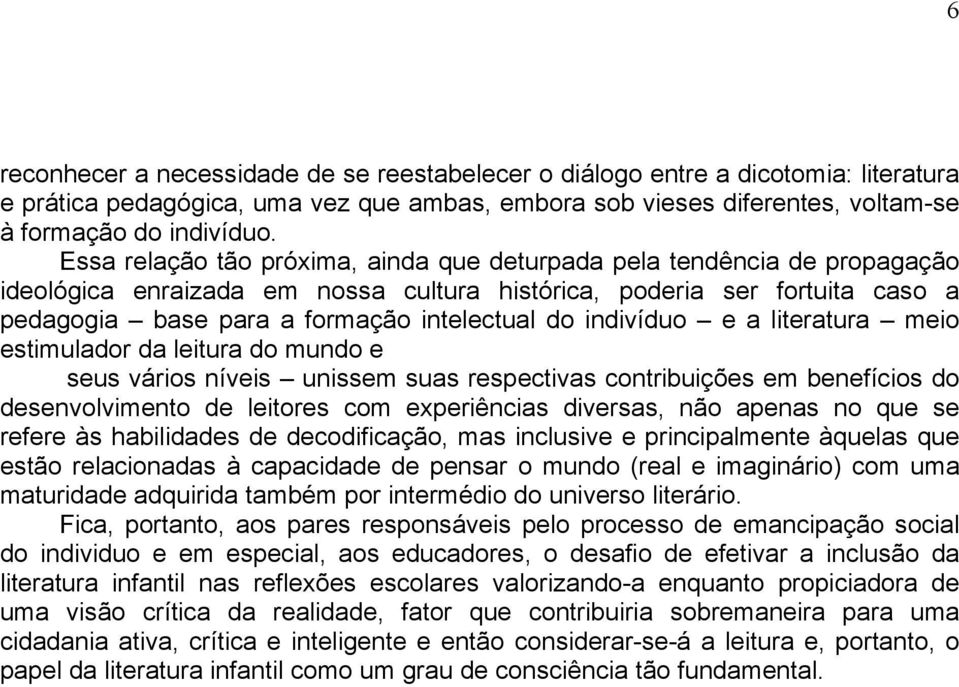 6

reconhecer a necessidade de se reestabelecer o diálogo entre a dicotomia: literatura e prática pedagógica, uma vez que ambas, embora sob vieses diferentes, voltam-se à formação do indivíduo.

Essa relação tão próxima, ainda que deturpada pela tendência de propagação ideológica enraizada em nossa cultura histórica, poderia ser fortuita caso a pedagogia – base para a formação intelectual do indivíduo – e a literatura – meio estimulador da leitura do mundo e

seus vários níveis – unissem suas respectivas contribuições em benefícios do desenvolvimento de leitores com experiências diversas, não apenas no que se refere às habilidades de decodificação, mas inclusive e principalmente àquelas que estão relacionadas à capacidade de pensar o mundo (real e imaginário) com uma maturidade adquirida também por intermédio do universo literário.

Fica, portanto, aos pares responsáveis pelo processo de emancipação social do individuo e em especial, aos educadores, o desafio de efetivar a inclusão da literatura infantil nas reflexões escolares valorizando-a enquanto propiciadora de uma visão crítica da realidade, fator que contribuiria sobremaneira para uma cidadania ativa, crítica e inteligente e então considerar-se-á a leitura e, portanto, o papel da literatura infantil como um grau de consciência tão fundamental.